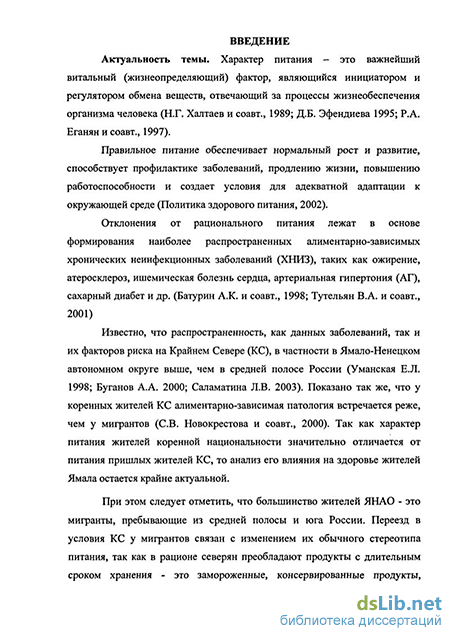 ВВЕДЕНИЕ

Актуальность темы. Характер питания – это важнейший витальный (жизнеопределяющий) фактор, являющийся инициатором и регулятором обмена веществ, отвечающий за процессы жизнеобеспечения организма человека (Н.Г. Халтаев и соавт., 1989; Д.Б. Эфендиева 1995; Р.А. Еганян и соавт., 1997).

Правильное питание обеспечивает нормальный рост и развитие, способствует профилактике заболеваний, продлению жизни, повышению работоспособности и создает условия для адекватной адаптации к окружающей среде (Политика здорового питания, 2002).

Отклонения от рационального питания лежат в основе формирования наиболее распространенных алиментарно-зависимых хронических неинфекционных заболеваний (ХНИЗ), таких как ожирение, атеросклероз, ишемическая болезнь сердца, артериальная гипертония (АГ), сахарный диабет и др. (Батурин А.К. и соавт., 1998; Тутельян В.А. и соавт., 2001)

Известно, что распространенность, как данных заболеваний, так и их факторов риска на Крайнем Севере (КС), в частности в Ямало-Ненецком автономном округе выше, чем в средней полосе России (Уманская Е.Л. 1998; Буганов А.А. 2000; Саламатина Л.В. 2003). Показано так же, что у коренных жителей КС алиментарно-зависимая патология встречается реже, чем у мигрантов (С.В. Новокрестова и соавт., 2000). Так как характер питания жителей коренной национальности значительно отличается от питания пришлых жителей КС, то анализ его влияния на здоровье жителей Ямала остается крайне актуальной.

При этом следует отметить, что большинство жителей ЯНАО - это мигранты, пребывающие из средней полосы и юга России. Переезд в условия КС у мигрантов связан с изменением их обычного стереотипа питания, так как в рационе северян преобладают продукты с длительным сроком хранения - это замороженные, консервированные продукты,

dsLib.net
библиотека диссертаций